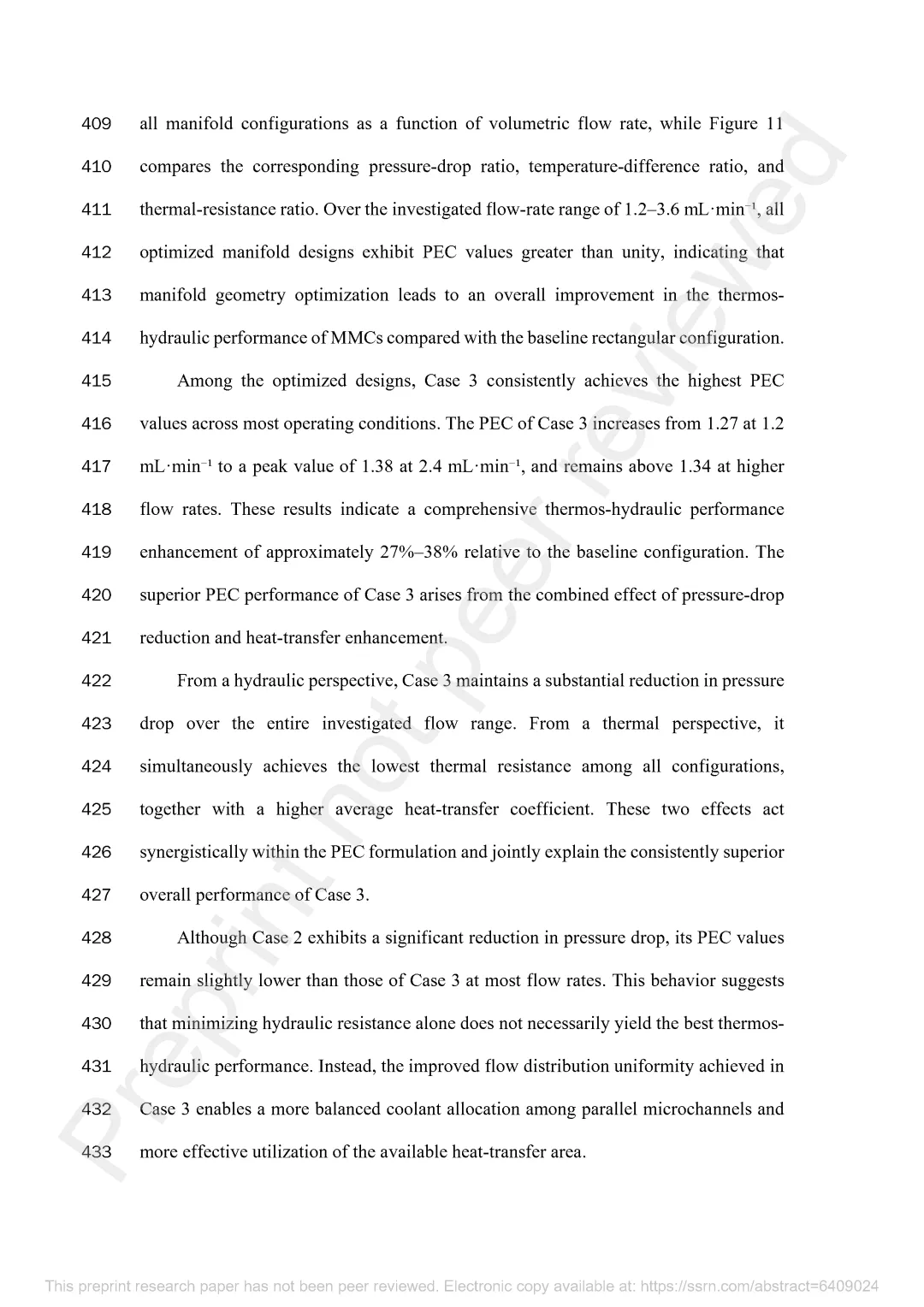 409 all manifold configurations as a function of volumetric flow rate, while Figure 11
410 compares the corresponding pressure-drop ratio, temperature-difference ratio, and
411 thermal-resistance ratio. Over the investigated flow-rate range of 1.2–3.6 mL·min$^{-1}$, all
412 optimized manifold designs exhibit PEC values greater than unity, indicating that
413 manifold geometry optimization leads to an overall improvement in the thermos-
414 hydraulic performance of MMCs compared with the baseline rectangular configuration.

415 Among the optimized designs, Case 3 consistently achieves the highest PEC
416 values across most operating conditions. The PEC of Case 3 increases from 1.27 at 1.2
417 mL·min$^{-1}$ to a peak value of 1.38 at 2.4 mL·min$^{-1}$, and remains above 1.34 at higher
418 flow rates. These results indicate a comprehensive thermos-hydraulic performance
419 enhancement of approximately 27%–38% relative to the baseline configuration. The
420 superior PEC performance of Case 3 arises from the combined effect of pressure-drop
421 reduction and heat-transfer enhancement.

422 From a hydraulic perspective, Case 3 maintains a substantial reduction in pressure
423 drop over the entire investigated flow range. From a thermal perspective, it
424 simultaneously achieves the lowest thermal resistance among all configurations,
425 together with a higher average heat-transfer coefficient. These two effects act
426 synergistically within the PEC formulation and jointly explain the consistently superior
427 overall performance of Case 3.

428 Although Case 2 exhibits a significant reduction in pressure drop, its PEC values
429 remain slightly lower than those of Case 3 at most flow rates. This behavior suggests
430 that minimizing hydraulic resistance alone does not necessarily yield the best thermos-
431 hydraulic performance. Instead, the improved flow distribution uniformity achieved in
432 Case 3 enables a more balanced coolant allocation among parallel microchannels and
433 more effective utilization of the available heat-transfer area.

Preprint not peer reviewed

This preprint research paper has not been peer reviewed. Electronic copy available at: https://ssrn.com/abstract=6409024